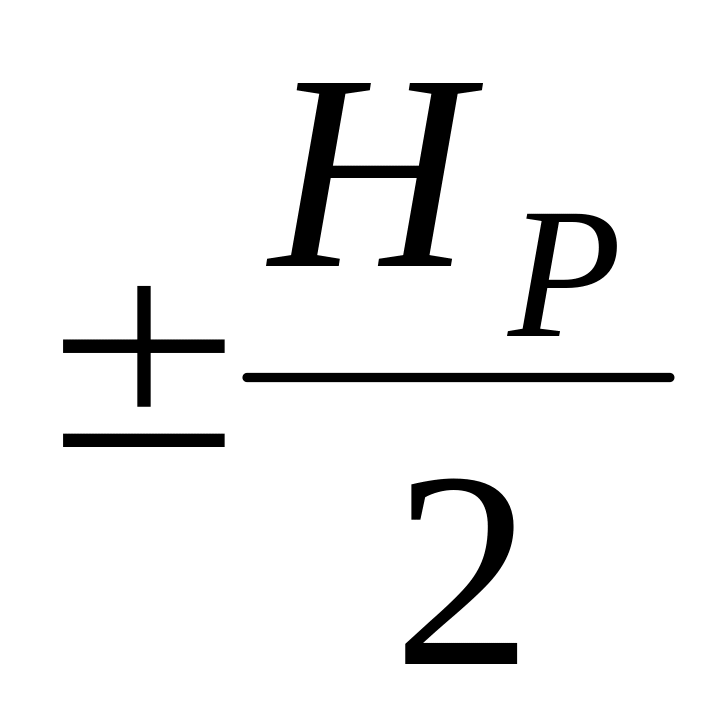 $\pm\frac{H_P}{2}$